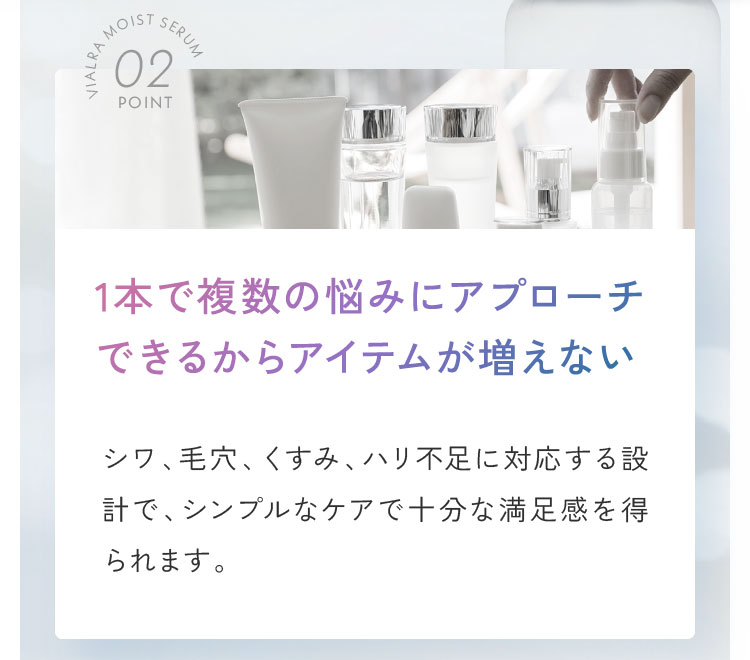 VIALRA MOIST SERUM
02
POINT

1本で複数の悩みにアプローチできるからアイテムが増えない

シワ、毛穴、くすみ、ハリ不足に対応する設計で、シンプルなケアで十分な満足感を得られます。